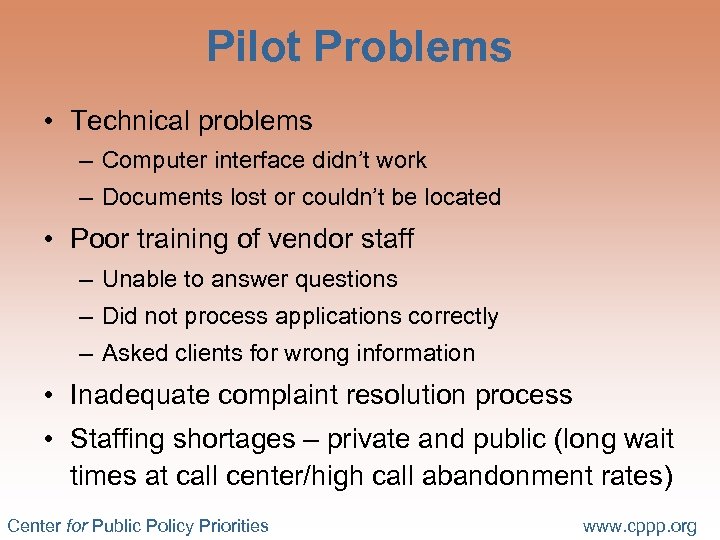 Pilot Problems

• Technical problems
– Computer interface didn't work
– Documents lost or couldn't be located
• Poor training of vendor staff
– Unable to answer questions
– Did not process applications correctly
– Asked clients for wrong information
• Inadequate complaint resolution process
• Staffing shortages – private and public (long wait times at call center/high call abandonment rates)

Center for Public Policy Priorities

www.cppp.org